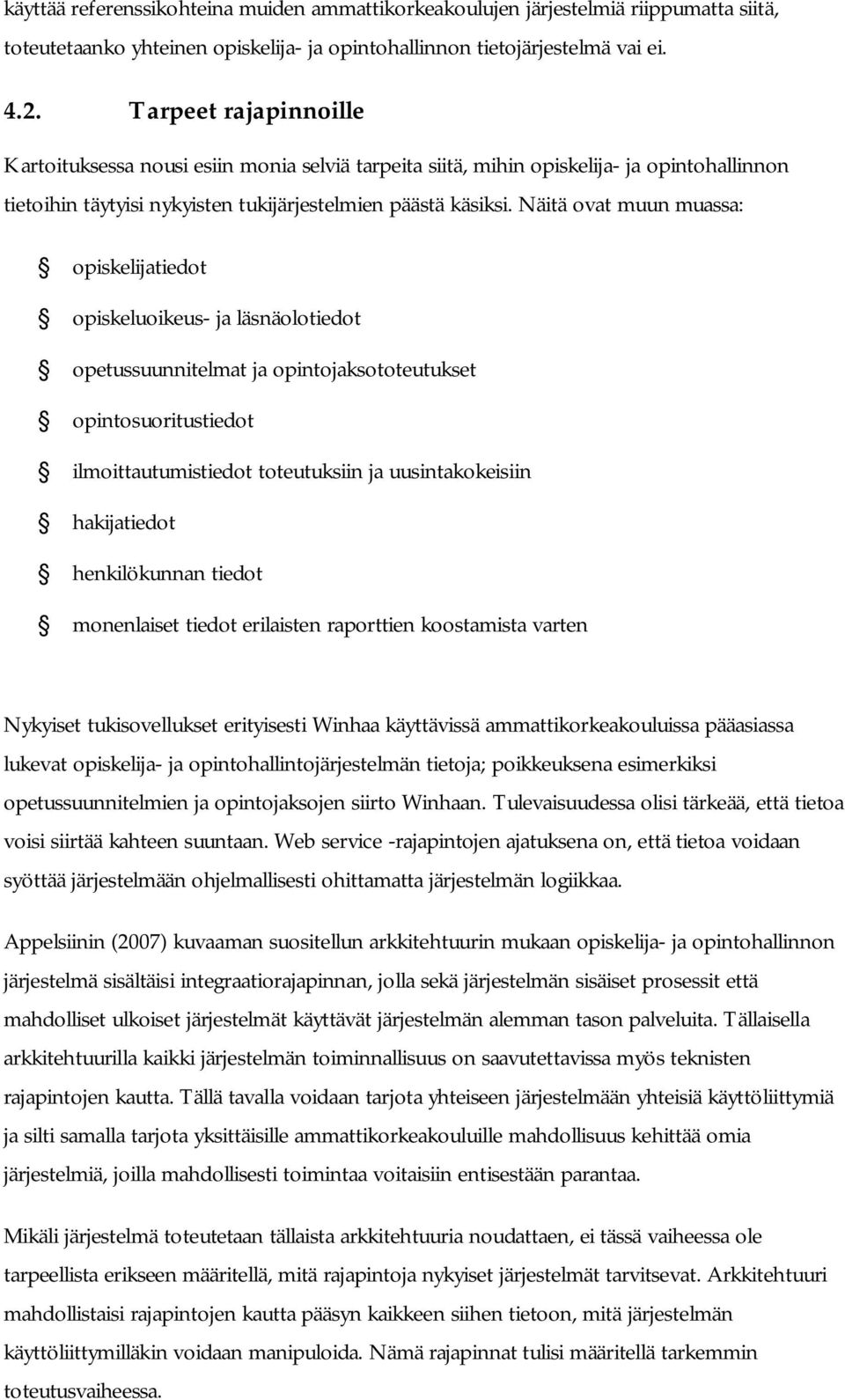 käyttää referenssikohteina muiden ammattikorkeakoulujen järjestelmiä riippumatta siitä, toteutetaanko yhteinen opiskelija- ja opintohallinnon tietojärjestelmä vai ei.

4.2. Tarpeet rajapinnoille

Kartoituksessa nousi esiin monia selviä tarpeita siitä, mihin opiskelija- ja opintohallinnon tietoihin täytyisi nykyisten tukijärjestelmien päästä käsiksi. Näitä ovat muun muassa:

§ opiskelijatiedot

§ opiskeluoikeus- ja läsnäolotiedot

§ opetussuunnitelmat ja opintojaksototeutukset

§ opintosuoritustiedot

§ ilmoittautumistiedot toteutuksiin ja uusintakokeisiin

§ hakijatiedot

§ henkilökunnan tiedot

§ monenlaiset tiedot erilaisten raporttien koostamista varten

Nykyiset tukisovellukset erityisesti Winhaa käyttävissä ammattikorkeakouluissa pääasiassa lukevat opiskelija- ja opintohallintojärjestelmän tietoja; poikkeuksena esimerkiksi opetussuunnitelmien ja opintojaksojen siirto Winhaan. Tulevaisuudessa olisi tärkeää, että tietoa voisi siirtää kahteen suuntaan. Web service -rajapintojen ajatuksena on, että tietoa voidaan syöttää järjestelmään ohjelmallisesti ohittamatta järjestelmän logiikkaa.

Appelsiinin (2007) kuvaaman suositellun arkkitehtuurin mukaan opiskelija- ja opintohallinnon järjestelmä sisältäisi integraatiorajapinnan, jolla sekä järjestelmän sisäiset prosessit että mahdolliset ulkoiset järjestelmät käyttävät järjestelmän alemman tason palveluita. Tällaisella arkkitehtuurilla kaikki järjestelmän toiminnallisuus on saavutettavissa myös teknisten rajapintojen kautta. Tällä tavalla voidaan tarjota yhteiseen järjestelmään yhteisiä käyttöliittymiä ja silti samalla tarjota yksittäisille ammattikorkeakouluille mahdollisuus kehittää omia järjestelmiä, joilla mahdollisesti toimintaa voitaisiin entisestään parantaa.

Mikäli järjestelmä toteutetaan tällaista arkkitehtuuria noudattaen, ei tässä vaiheessa ole tarpeellista erikseen määritellä, mitä rajapintoja nykyiset järjestelmät tarvitsevat. Arkkitehtuuri mahdollistaisi rajapintojen kautta pääsyn kaikkeen siihen tietoon, mitä järjestelmän käyttöliittymilläkin voidaan manipuloida. Nämä rajapinnat tulisi määritellä tarkemmin toteutusvaiheessa.